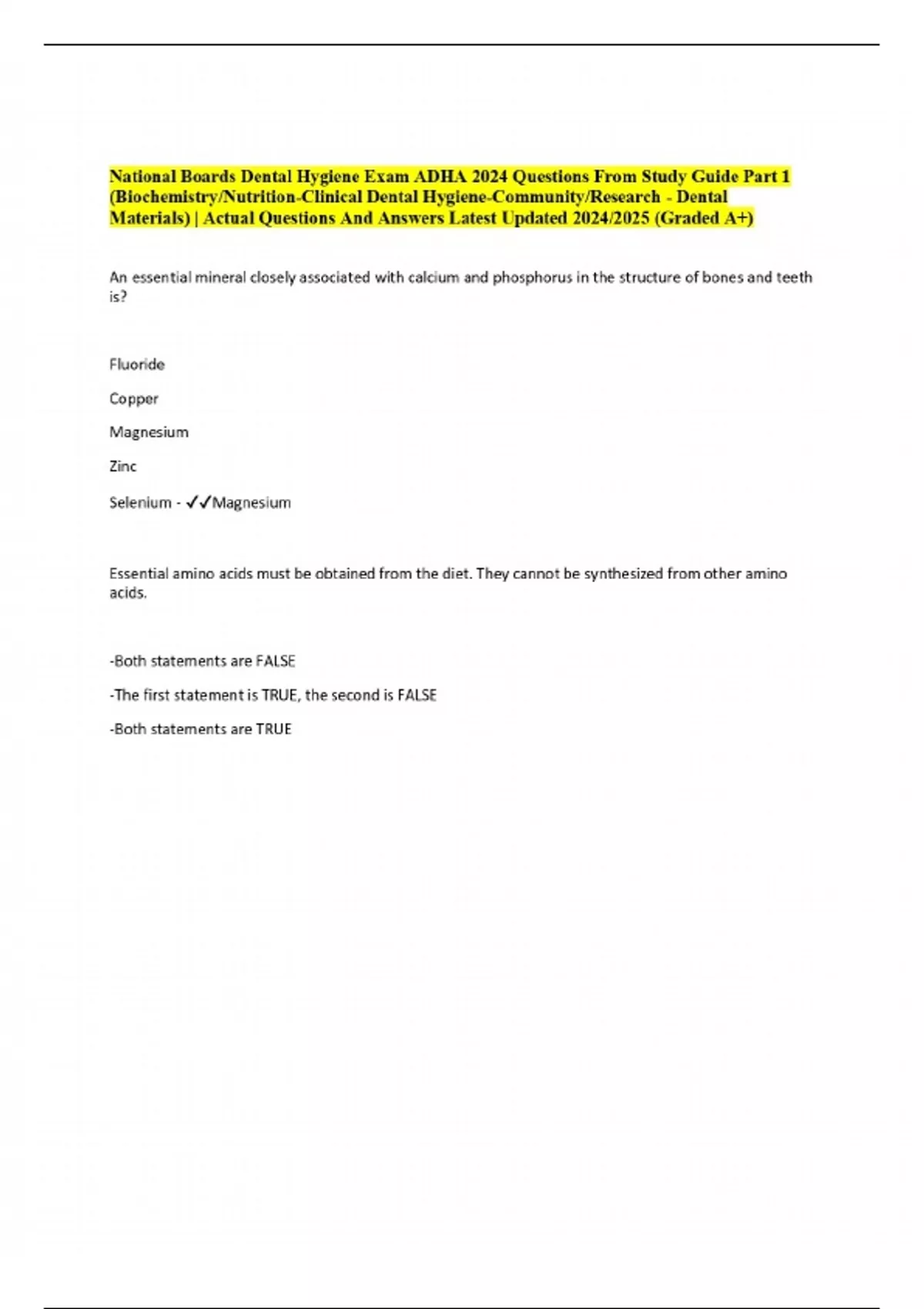 National Boards Dental Hygiene Exam ADHA 2024 Questions From Study Guide Part 1 (Biochemistry/Nutrition-Clinical Dental Hygiene-Community/Research - Dental Materials) | Actual Questions And Answers Latest Updated 2024/2025 (Graded A+)

An essential mineral closely associated with calcium and phosphorus in the structure of bones and teeth is?

Fluoride

Copper

Magnesium

Zinc

Selenium - ✓✓Magnesium

Essential amino acids must be obtained from the diet. They cannot be synthesized from other amino acids.

-Both statements are FALSE

-The first statement is TRUE, the second is FALSE

-Both statements are TRUE